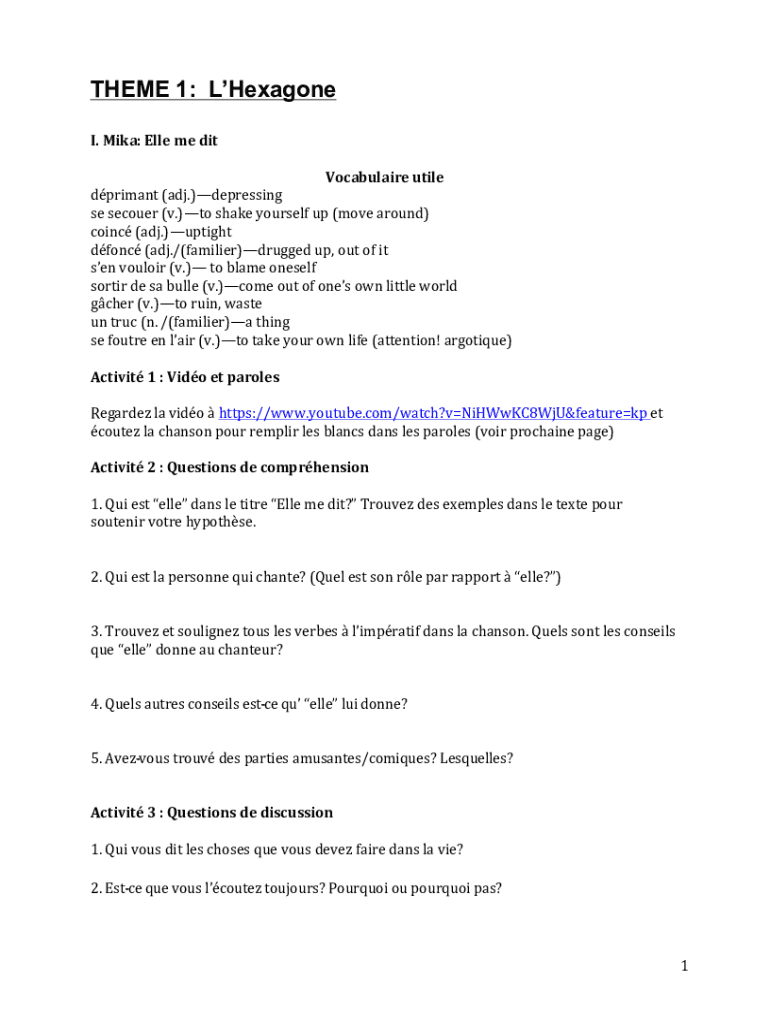 THEME 1: L'Hexagone

I. Mika: Elle me dit

Vocabulaire utile

déprimant (adj.)—depressing
se secouer (v.)—to shake yourself up (move around)
coincé (adj.)—uptight
défoncé (adj./(familier)—drugged up, out of it
s'en vouloir (v.)— to blame oneself
sortir de sa bulle (v.)—come out of one's own little world
gâcher (v.)—to ruin, waste
un truc (n. /(familier)—a thing
se foutre en l'air (v.)—to take your own life (attention! argotique)

Activité 1 : Vidéo et paroles

Regardez la vidéo à https://www.youtube.com/watch?v=NiHWwKC8WjU&feature=kp et écoutez la chanson pour remplir les blancs dans les paroles (voir prochaine page)

Activité 2 : Questions de compréhension

1. Qui est "elle" dans le titre "Elle me dit?" Trouvez des exemples dans le texte pour soutenir votre hypothèse.

2. Qui est la personne qui chante? (Quel est son rôle par rapport à "elle?")

3. Trouvez et soulignez tous les verbes à l'impératif dans la chanson. Quels sont les conseils que "elle" donne au chanteur?

4. Quels autres conseils est-ce qu' "elle" lui donne?

5. Avez-vous trouvé des parties amusantes/comiques? Lesquelles?

Activité 3 : Questions de discussion

1. Qui vous dit les choses que vous devez faire dans la vie?

2. Est-ce que vous l'écoutez toujours? Pourquoi ou pourquoi pas?

1